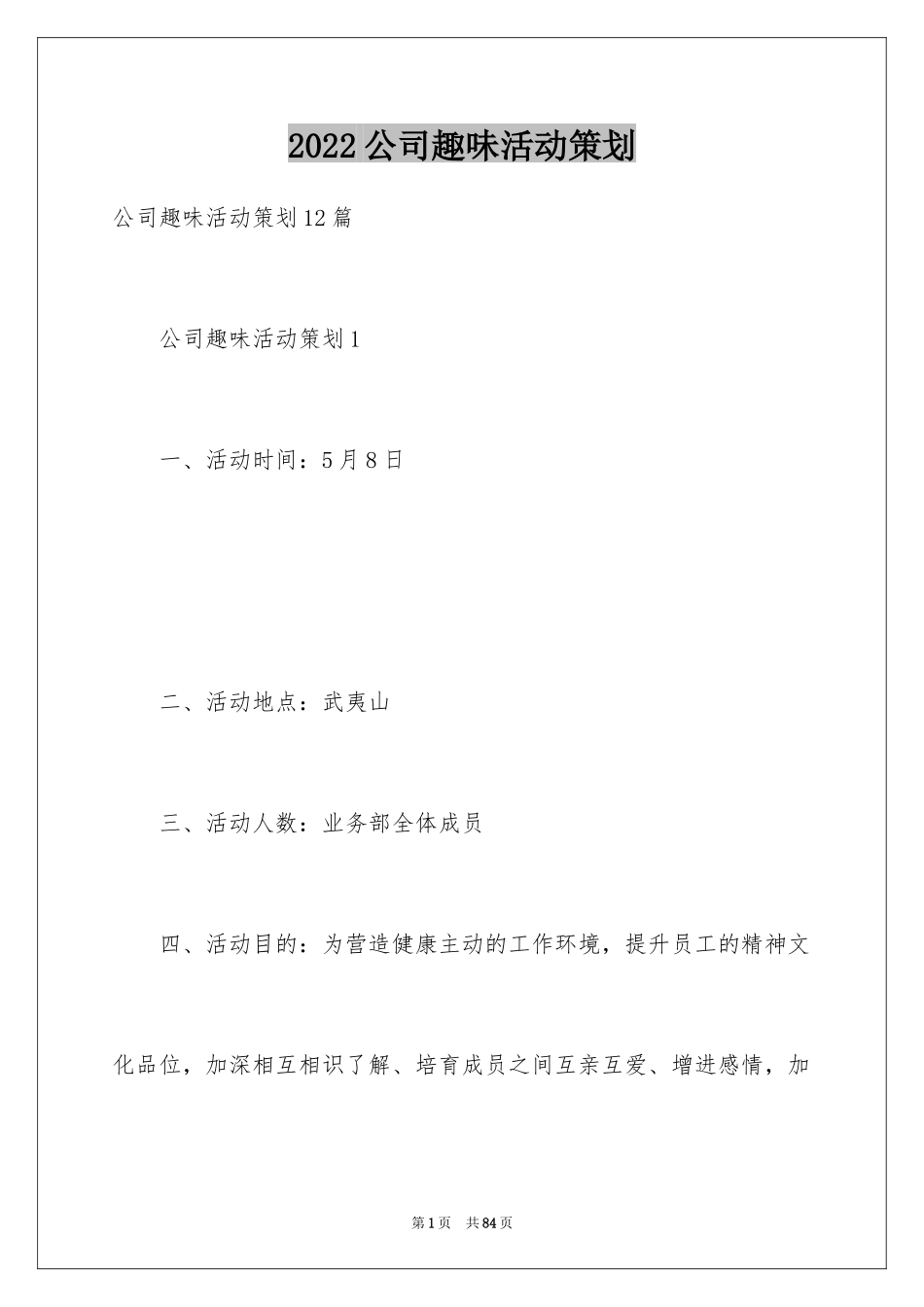 2022公司趣味活动策划

公司趣味活动策划12篇

公司趣味活动策划1

一、活动时间：5月8日

二、活动地点：武夷山

三、活动人数：业务部全体成员

四、活动目的：为营造健康主动的工作环境，提升员工的精神文化品位，加深相互相识了解、培育成员之间互亲互爱、增进感情，加

第1页 共84页